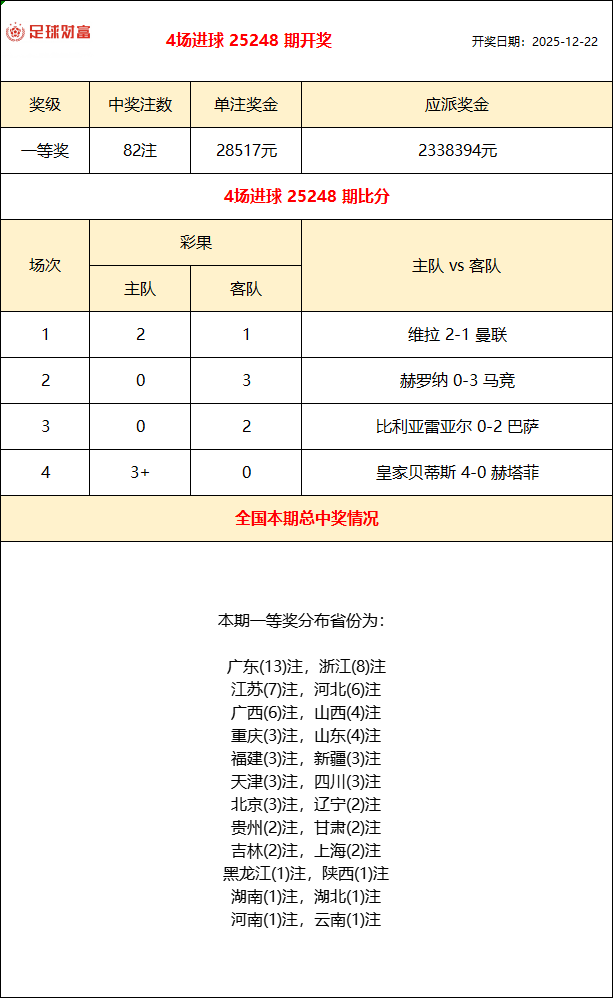 足球财富

4场进球 25248 期开奖

开奖日期：2025-12-22

| 奖级 | 中奖注数 | 单注奖金 | 应派奖金 |
|---|---|---|---|
| 一等奖 | 82注 | 28517元 | 2338394元 |

4场进球 25248 期比分

| 场次 | 彩果 主队 | 彩果 客队 | 主队 vs 客队 |
|---|---|---|---|
| 1 | 2 | 1 | 维拉 2-1 曼联 |
| 2 | 0 | 3 | 赫罗纳 0-3 马竞 |
| 3 | 0 | 2 | 比利亚雷亚尔 0-2 巴萨 |
| 4 | 3+ | 0 | 皇家贝蒂斯 4-0 赫塔菲 |

全国本期总中奖情况

本期一等奖分布省份为：

广东(13)注，浙江(8)注
江苏(7)注，河北(6)注
广西(6)注，山西(4)注
重庆(3)注，山东(4)注
福建(3)注，新疆(3)注
天津(3)注，四川(3)注
北京(3)注，辽宁(2)注
贵州(2)注，甘肃(2)注
吉林(2)注，上海(2)注
黑龙江(1)注，陕西(1)注
湖南(1)注，湖北(1)注
河南(1)注，云南(1)注